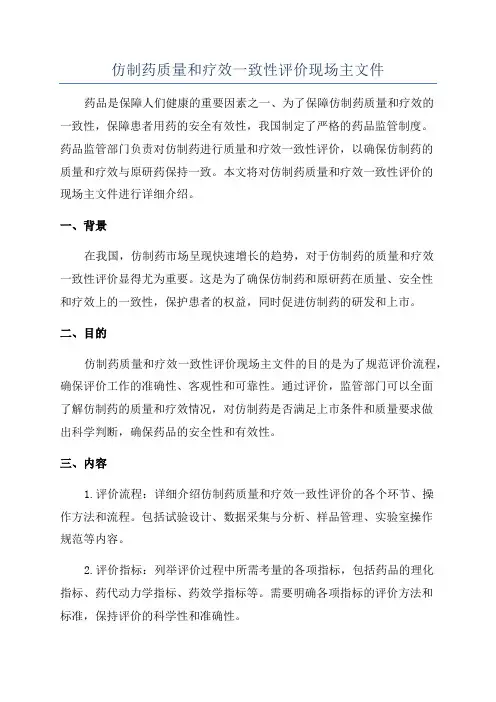 仿制药质量和疗效一致性评价现场主文件

药品是保障人们健康的重要因素之一、为了保障仿制药质量和疗效的一致性，保障患者用药的安全有效性，我国制定了严格的药品监管制度。药品监管部门负责对仿制药进行质量和疗效一致性评价，以确保仿制药的质量和疗效与原研药保持一致。本文将对仿制药质量和疗效一致性评价的现场主文件进行详细介绍。

一、背景

在我国，仿制药市场呈现快速增长的趋势，对于仿制药的质量和疗效一致性评价显得尤为重要。这是为了确保仿制药和原研药在质量、安全性和疗效上的一致性，保护患者的权益，同时促进仿制药的研发和上市。

二、目的

仿制药质量和疗效一致性评价现场主文件的目的是为了规范评价流程，确保评价工作的准确性、客观性和可靠性。通过评价，监管部门可以全面了解仿制药的质量和疗效情况，对仿制药是否满足上市条件和质量要求做出科学判断，确保药品的安全性和有效性。

三、内容

1. 评价流程：详细介绍仿制药质量和疗效一致性评价的各个环节、操作方法和流程。包括试验设计、数据采集与分析、样品管理、实验室操作规范等内容。

2. 评价指标：列举评价过程中所需考量的各项指标，包括药品的理化指标、药代动力学指标、药效学指标等。需要明确各项指标的评价方法和标准，保持评价的科学性和准确性。